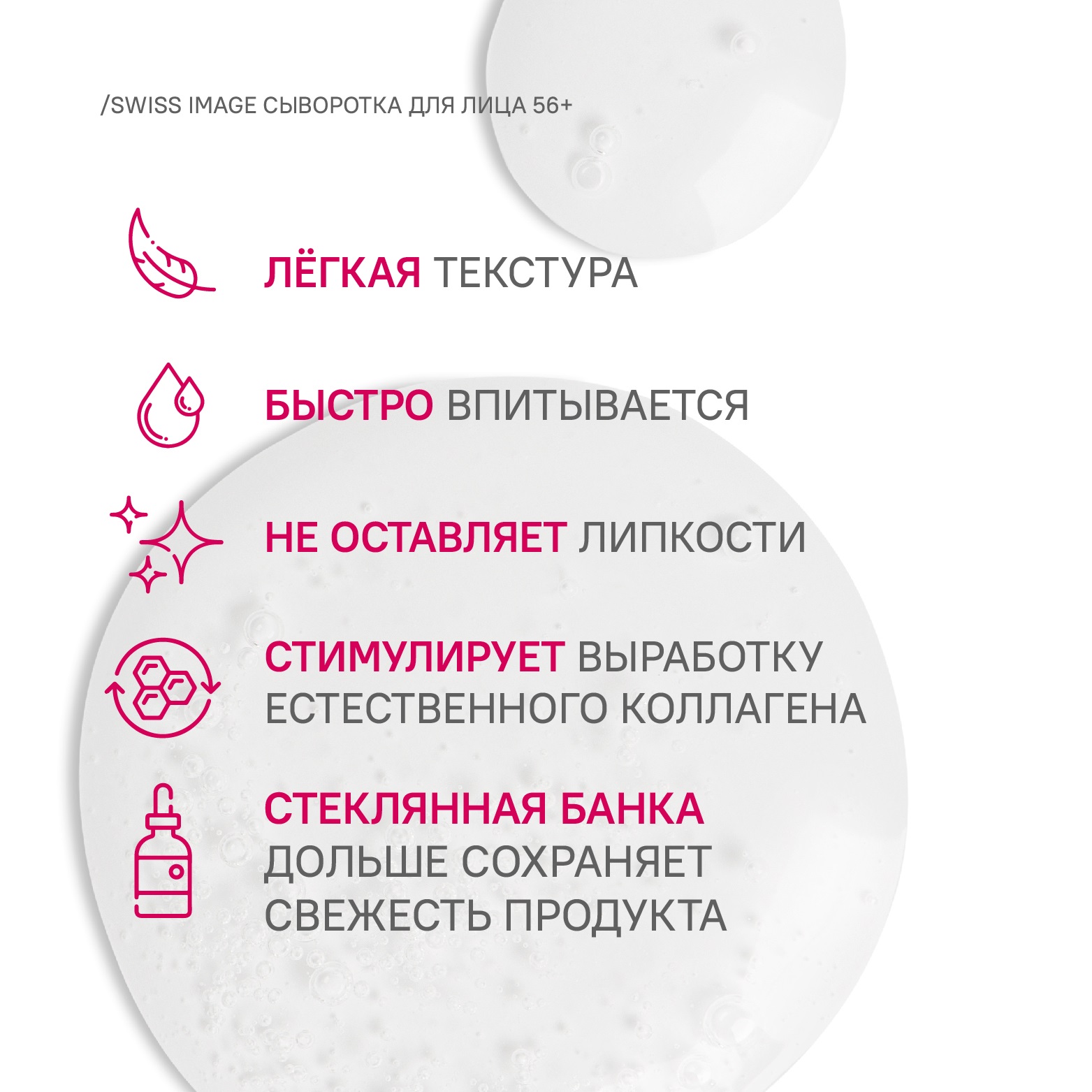 /SWISS IMAGE СЫВОРОТКА ДЛЯ ЛИЦА 56+

ЛЁГКАЯ ТЕКСТУРА

БЫСТРО ВПИТЫВАЕТСЯ

НЕ ОСТАВЛЯЕТ ЛИПКОСТИ

СТИМУЛИРУЕТ ВЫРАБОТКУ ЕСТЕСТВЕННОГО КОЛЛАГЕНА

СТЕКЛЯННАЯ БАНКА ДОЛЬШЕ СОХРАНЯЕТ СВЕЖЕСТЬ ПРОДУКТА